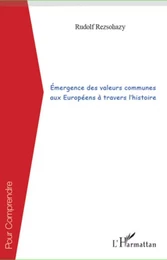 Rudolf Rezsohazy

Émergence des valeurs communes aux Européens à travers l'histoire

Pour Comprendre

L'Harmattan